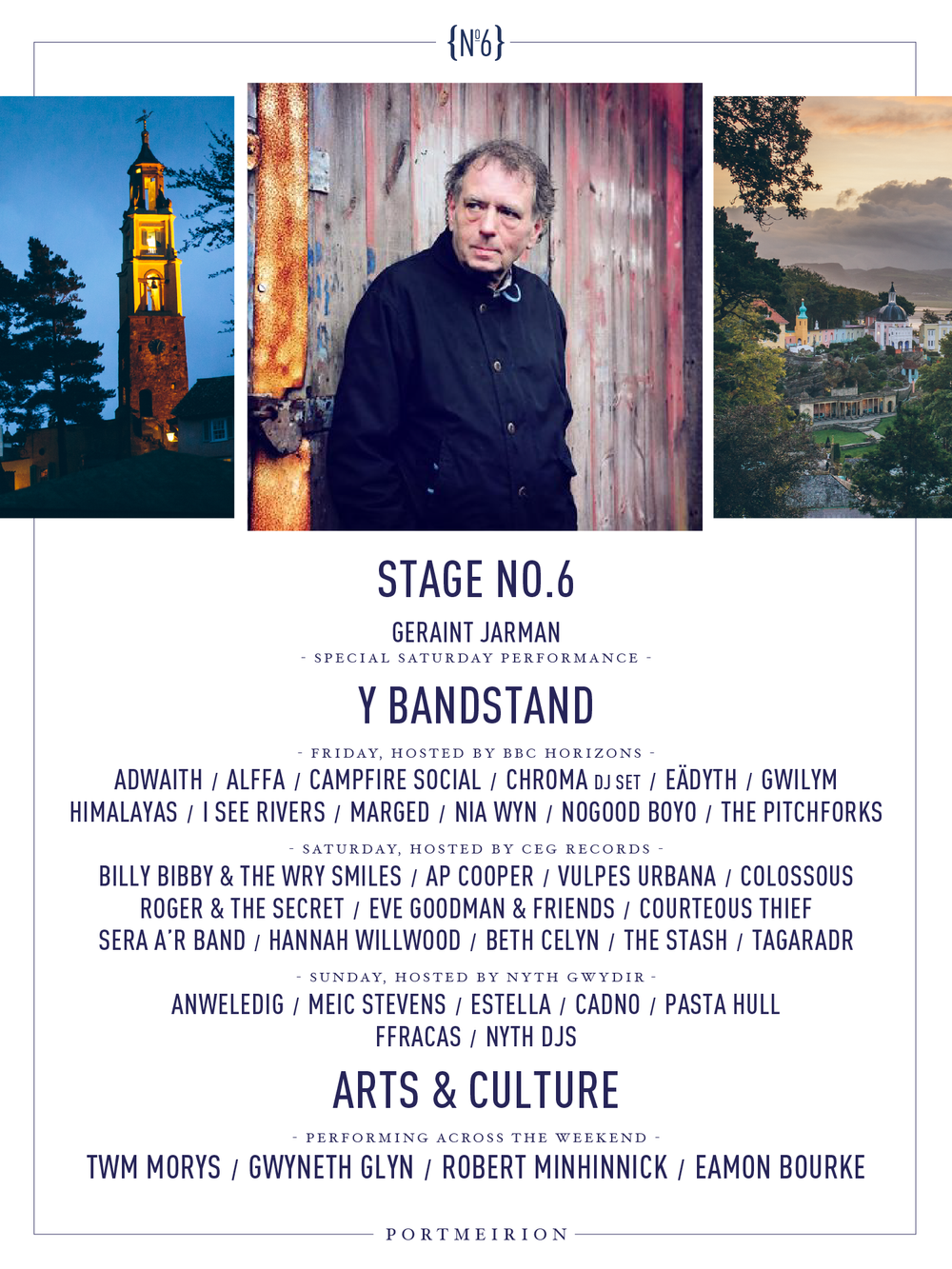 {Nº6}

STAGE NO.6

GERAINT JARMAN

- SPECIAL SATURDAY PERFORMANCE -

Y BANDSTAND

- FRIDAY, HOSTED BY BBC HORIZONS -

ADWAITH / ALFFA / CAMPFIRE SOCIAL / CHROMA DJ SET / EÄDYTH / GWILYM HIMALAYAS / I SEE RIVERS / MARGED / NIA WYN / NOGOOD BOYO / THE PITCHFORKS

- SATURDAY, HOSTED BY CEG RECORDS -

BILLY BIBBY & THE WRY SMILES / AP COOPER / VULPES URBANA / COLOSSOUS ROGER & THE SECRET / EVE GOODMAN & FRIENDS / COURTEOUS THIEF SERA A'R BAND / HANNAH WILLWOOD / BETH CELYN / THE STASH / TAGARADR

- SUNDAY, HOSTED BY NYTH GWYDIR -

ANWELEDIG / MEIC STEVENS / ESTELLA / CADNO / PASTA HULL FFRACAS / NYTH DJS

ARTS & CULTURE

- PERFORMING ACROSS THE WEEKEND -

TWM MORYS / GWYNETH GLYN / ROBERT MINHINNICK / EAMON BOURKE

PORTMEIRION